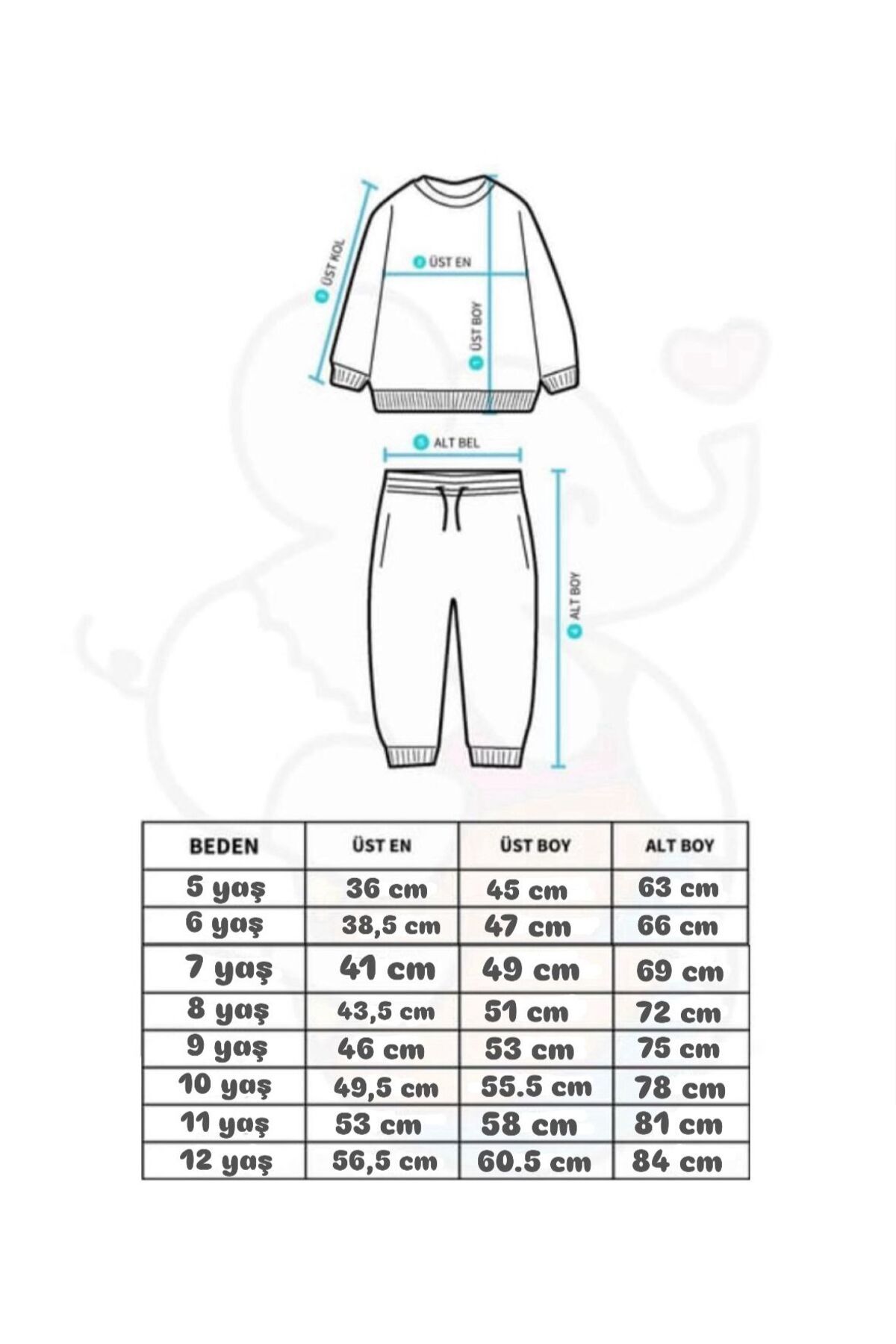 ÜST KOL
ÜST EN
ÜST BOY
ALT BEL
ALT BOY

| BEDEN | ÜST EN | ÜST BOY | ALT BOY |
|---|---|---|---|
| 5 yaş | 36 cm | 45 cm | 63 cm |
| 6 yaş | 38,5 cm | 47 cm | 66 cm |
| 7 yaş | 41 cm | 49 cm | 69 cm |
| 8 yaş | 43,5 cm | 51 cm | 72 cm |
| 9 yaş | 46 cm | 53 cm | 75 cm |
| 10 yaş | 49,5 cm | 55.5 cm | 78 cm |
| 11 yaş | 53 cm | 58 cm | 81 cm |
| 12 yaş | 56,5 cm | 60.5 cm | 84 cm |